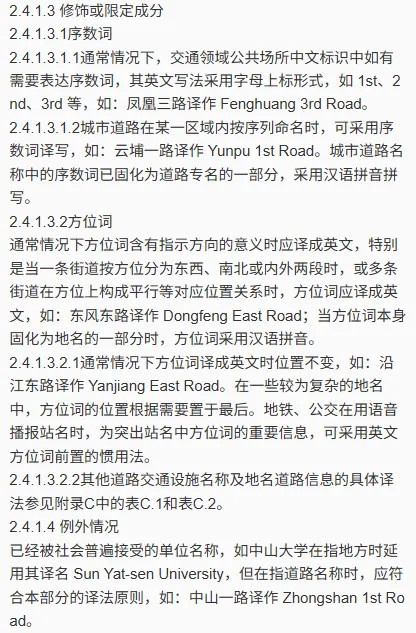 2.4.1.3 修饰或限定成分

2.4.1.3.1序数词

2.4.1.3.1.1通常情况下，交通领域公共场所中文标识中如有需要表达序数词，其英文写法采用字母上标形式，如 1st、2nd、3rd 等，如：凤凰三路译作 Fenghuang 3rd Road。

2.4.1.3.1.2城市道路在某一区域内按序列命名时，可采用序数词译写，如：云埔一路译作 Yunpu 1st Road。城市道路名称中的序数词已固化为道路专名的一部分，采用汉语拼音拼写。

2.4.1.3.2方位词

通常情况下方位词含有指示方向的意义时应译成英文，特别是当一条街道按方位分为东西、南北或内外两段时，或多条街道在方位上构成平行等对应位置关系时，方位词应译成英文，如：东风东路译作 Dongfeng East Road；当方位词本身固化为地名的一部分时，方位词采用汉语拼音。

2.4.1.3.2.1通常情况下方位词译成英文时位置不变，如：沿江东路译作 Yanjiang East Road。在一些较为复杂的地名中，方位词的位置根据需要置于最后。地铁、公交在用语音播报站名时，为突出站名中方位词的重要信息，可采用英文方位词前置的惯用法。

2.4.1.3.2.2其他道路交通设施名称及地名道路信息的具体译法参见附录C中的表C.1和表C.2。

2.4.1.4 例外情况

已经被社会普遍接受的单位名称，如中山大学在指地方时延用其译名 Sun Yat-sen University，但在指道路名称时，应符合本部分的译法原则，如：中山一路译作 Zhongshan 1st Road。